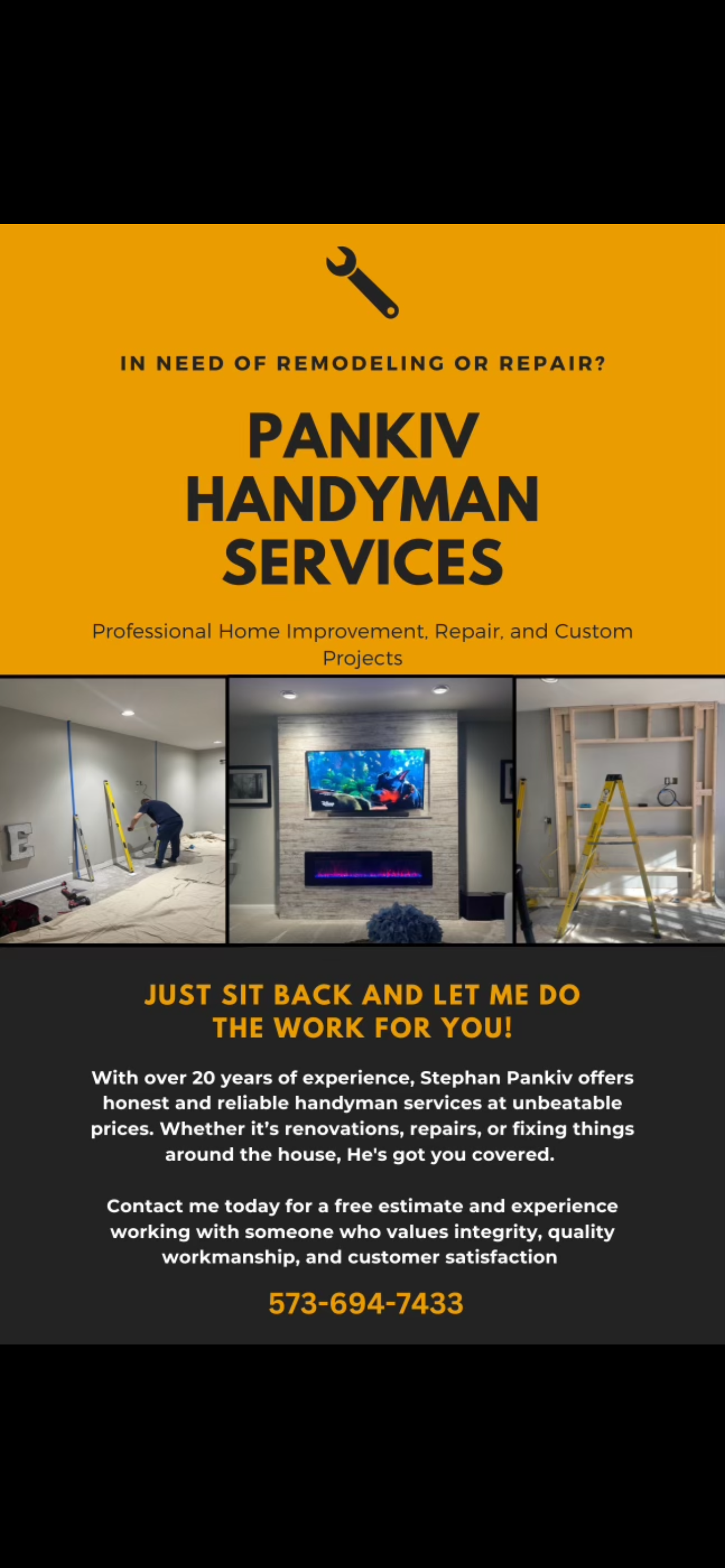 IN NEED OF REMODELING OR REPAIR?

PANKIV
HANDYMAN
SERVICES

Professional Home Improvement, Repair, and Custom Projects

JUST SIT BACK AND LET ME DO THE WORK FOR YOU!

With over 20 years of experience, Stephan Pankiv offers honest and reliable handyman services at unbeatable prices. Whether it's renovations, repairs, or fixing things around the house, He's got you covered.

Contact me today for a free estimate and experience working with someone who values integrity, quality workmanship, and customer satisfaction

573-694-7433